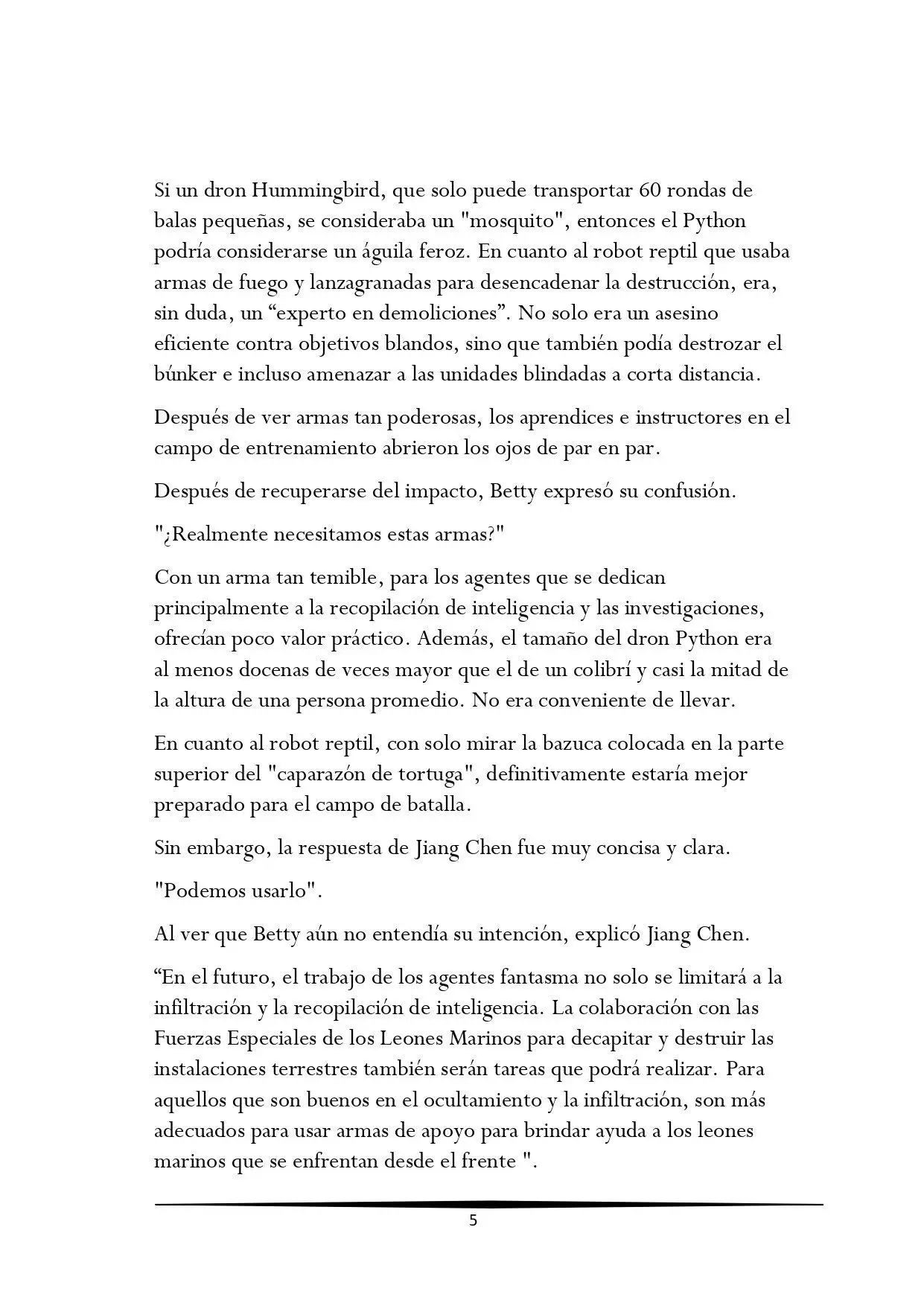 Si un dron Hummingbird, que solo puede transportar 60 rondas de balas pequeñas, se consideraba un "mosquito", entonces el Python podría considerarse un águila feroz. En cuanto al robot reptil que usaba armas de fuego y lanzagranadas para desencadenar la destrucción, era, sin duda, un “experto en demoliciones”. No solo era un asesino eficiente contra objetivos blandos, sino que también podía destrozar el búnker e incluso amenazar a las unidades blindadas a corta distancia.

Después de ver armas tan poderosas, los aprendices e instructores en el campo de entrenamiento abrieron los ojos de par en par.

Después de recuperarse del impacto, Betty expresó su confusión.

"¿Realmente necesitamos estas armas?"

Con un arma tan temible, para los agentes que se dedican principalmente a la recopilación de inteligencia y las investigaciones, ofrecían poco valor práctico. Además, el tamaño del dron Python era al menos docenas de veces mayor que el de un colibrí y casi la mitad de la altura de una persona promedio. No era conveniente de llevar.

En cuanto al robot reptil, con solo mirar la bazuca colocada en la parte superior del "caparazón de tortuga", definitivamente estaría mejor preparado para el campo de batalla.

Sin embargo, la respuesta de Jiang Chen fue muy concisa y clara.

"Podemos usarlo".

Al ver que Betty aún no entendía su intención, explicó Jiang Chen.

“En el futuro, el trabajo de los agentes fantasma no solo se limitará a la infiltración y la recopilación de inteligencia. La colaboración con las Fuerzas Especiales de los Leones Marinos para decapitar y destruir las instalaciones terrestres también serán tareas que podrá realizar. Para aquellos que son buenos en el ocultamiento y la infiltración, son más adecuados para usar armas de apoyo para brindar ayuda a los leones marinos que se enfrentan desde el frente ".

5